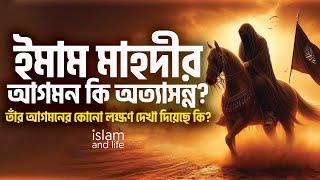 ইমাম মাহদীর আগমন কি অত্যাসন্ন?
তাঁর আগমনের কোনো লক্ষণ দেখা দিয়েছে কি?

islam
and life